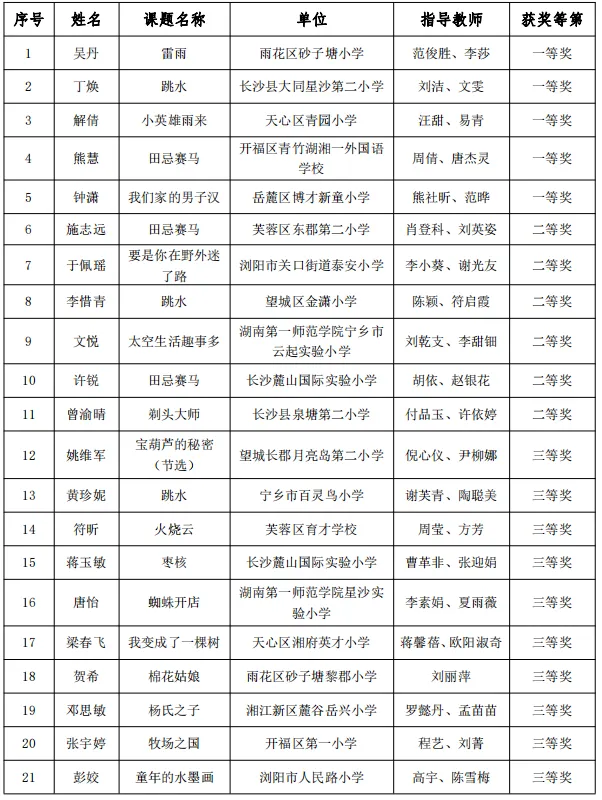 | 序号 | 姓名 | 课题名称 | 单位 | 指导教师 | 获奖等第 |
|---|---|---|---|---|---|
| 1 | 吴丹 | 雷雨 | 雨花区砂子塘小学 | 范俊胜、李莎 | 一等奖 |
| 2 | 丁焕 | 跳水 | 长沙县大同星沙第二小学 | 刘洁、文雯 | 一等奖 |
| 3 | 解倩 | 小英雄雨来 | 天心区青园小学 | 汪甜、易青 | 一等奖 |
| 4 | 熊慧 | 田忌赛马 | 开福区青竹湖湘一外国语学校 | 周倩、唐杰灵 | 一等奖 |
| 5 | 钟潇 | 我们家的男子汉 | 岳麓区博才新童小学 | 熊社昕、范晔 | 一等奖 |
| 6 | 施志远 | 田忌赛马 | 芙蓉区东郡第二小学 | 肖登科、刘英姿 | 二等奖 |
| 7 | 于佩瑶 | 要是你在野外迷了路 | 浏阳市关口街道泰安小学 | 李小葵、谢光友 | 二等奖 |
| 8 | 李惜青 | 跳水 | 望城区金潇小学 | 陈颖、符启霞 | 二等奖 |
| 9 | 文悦 | 太空生活趣事多 | 湖南第一师范学院宁乡市云起实验小学 | 刘乾支、李甜钿 | 二等奖 |
| 10 | 许锐 | 田忌赛马 | 长沙麓山国际实验小学 | 胡依、赵银花 | 二等奖 |
| 11 | 曾渝晴 | 剃头大师 | 长沙县泉塘第二小学 | 付品玉、许依婷 | 二等奖 |
| 12 | 姚维军 | 宝葫芦的秘密（节选） | 望城长郡月亮岛第二小学 | 倪心仪、尹柳娜 | 三等奖 |
| 13 | 黄珍妮 | 跳水 | 宁乡市百灵鸟小学 | 谢芙青、陶聪美 | 三等奖 |
| 14 | 符昕 | 火烧云 | 芙蓉区育才学校 | 周莹、方芳 | 三等奖 |
| 15 | 蒋玉敏 | 枣核 | 长沙麓山国际实验小学 | 曹革非、张迎娟 | 三等奖 |
| 16 | 唐怡 | 蜘蛛开店 | 湖南第一师范学院星沙实验小学 | 李素娟、夏雨薇 | 三等奖 |
| 17 | 梁春飞 | 我变成了一棵树 | 天心区湘府英才小学 | 蒋馨蓓、欧阳淑奇 | 三等奖 |
| 18 | 贺希 | 棉花姑娘 | 雨花区砂子塘黎郡小学 | 刘丽萍 | 三等奖 |
| 19 | 邓思敏 | 杨氏之子 | 湘江新区麓谷岳兴小学 | 罗懿丹、孟苗苗 | 三等奖 |
| 20 | 张宇婷 | 牧场之国 | 开福区第一小学 | 程艺、刘菁 | 三等奖 |
| 21 | 彭姣 | 童年的水墨画 | 浏阳市人民路小学 | 高宇、陈雪梅 | 三等奖 |